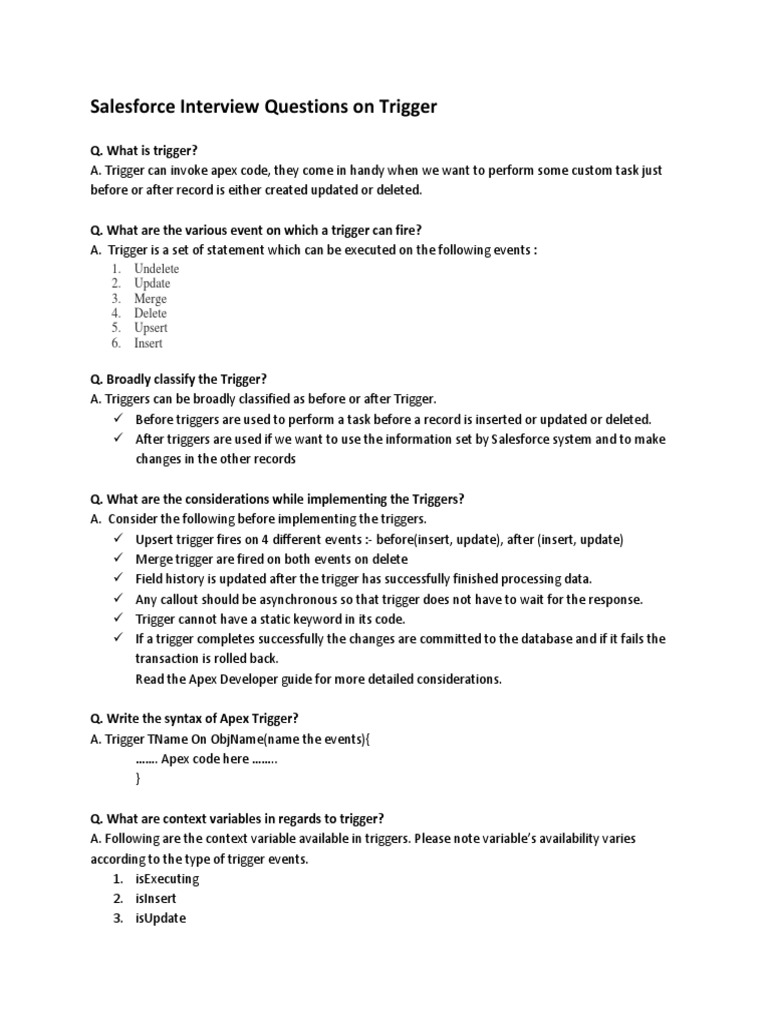 Salesforce Interview Questions on Trigger

Q. What is trigger?
A. Trigger can invoke apex code, they come in handy when we want to perform some custom task just before or after record is either created updated or deleted.

Q. What are the various event on which a trigger can fire?
A. Trigger is a set of statement which can be executed on the following events :
1. Undelete
2. Update
3. Merge
4. Delete
5. Upsert
6. Insert

Q. Broadly classify the Trigger?
A. Triggers can be broadly classified as before or after Trigger.
✓ Before triggers are used to perform a task before a record is inserted or updated or deleted.
✓ After triggers are used if we want to use the information set by Salesforce system and to make changes in the other records

Q. What are the considerations while implementing the Triggers?
A. Consider the following before implementing the triggers.
✓ Upsert trigger fires on 4 different events :- before(insert, update), after (insert, update)
✓ Merge trigger are fired on both events on delete
✓ Field history is updated after the trigger has successfully finished processing data.
✓ Any callout should be asynchronous so that trigger does not have to wait for the response.
✓ Trigger cannot have a static keyword in its code.
✓ If a trigger completes successfully the changes are committed to the database and if it fails the transaction is rolled back.
Read the Apex Developer guide for more detailed considerations.

Q. Write the syntax of Apex Trigger?
A. Trigger TName On ObjName(name the events){
……. Apex code here ……..
}

Q. What are context variables in regards to trigger?
A. Following are the context variable available in triggers. Please note variable's availability varies according to the type of trigger events.
1. isExecuting
2. isInsert
3. isUpdate